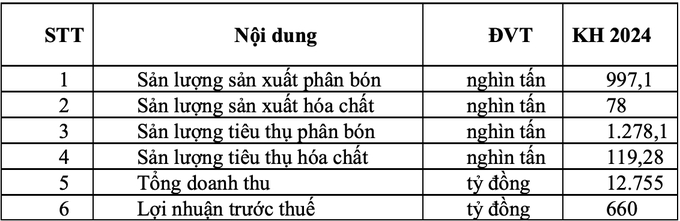 | STT | Nội dung | ĐVT | KH 2024 |
|---|---|---|---|
| 1 | Sản lượng sản xuất phân bón | nghìn tấn | 997,1 |
| 2 | Sản lượng sản xuất hóa chất | nghìn tấn | 78 |
| 3 | Sản lượng tiêu thụ phân bón | nghìn tấn | 1.278,1 |
| 4 | Sản lượng tiêu thụ hóa chất | nghìn tấn | 119,28 |
| 5 | Tổng doanh thu | tỷ đồng | 12.755 |
| 6 | Lợi nhuận trước thuế | tỷ đồng | 660 |